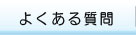 よくある質問